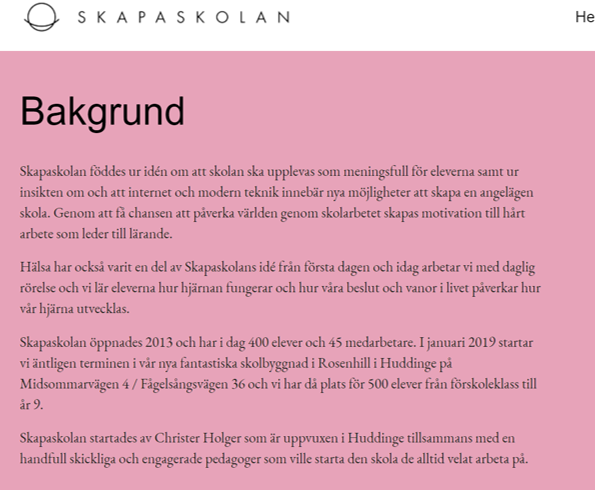 SKAPASKOLAN

He

Bakgrund

Skapaskolan föddes ur idén om att skolan ska upplevas som meningsfull för eleverna samt ur insikten om och att internet och modern teknik innebär nya möjligheter att skapa en angelägen skola. Genom att få chansen att påverka världen genom skolarbetet skapas motivation till hårt arbete som leder till lärande.

Hälsa har också varit en del av Skapaskolans idé från första dagen och idag arbetar vi med daglig rörelse och vi lär eleverna hur hjärnan fungerar och hur våra beslut och vanor i livet påverkar hur vår hjärna utvecklas.

Skapaskolan öppnades 2013 och har i dag 400 elever och 45 medarbetare. I januari 2019 startar vi äntligen terminen i vår nya fantastiska skolbyggnad i Rosenhill i Huddinge på Midsommarvägen 4 / Fågelsångsvägen 36 och vi har då plats för 500 elever från förskoleklass till år 9.

Skapaskolan startades av Christer Holger som är uppvuxen i Huddinge tillsammans med en handfull skickliga och engagerade pedagoger som ville starta den skola de alltid velat arbeta på.